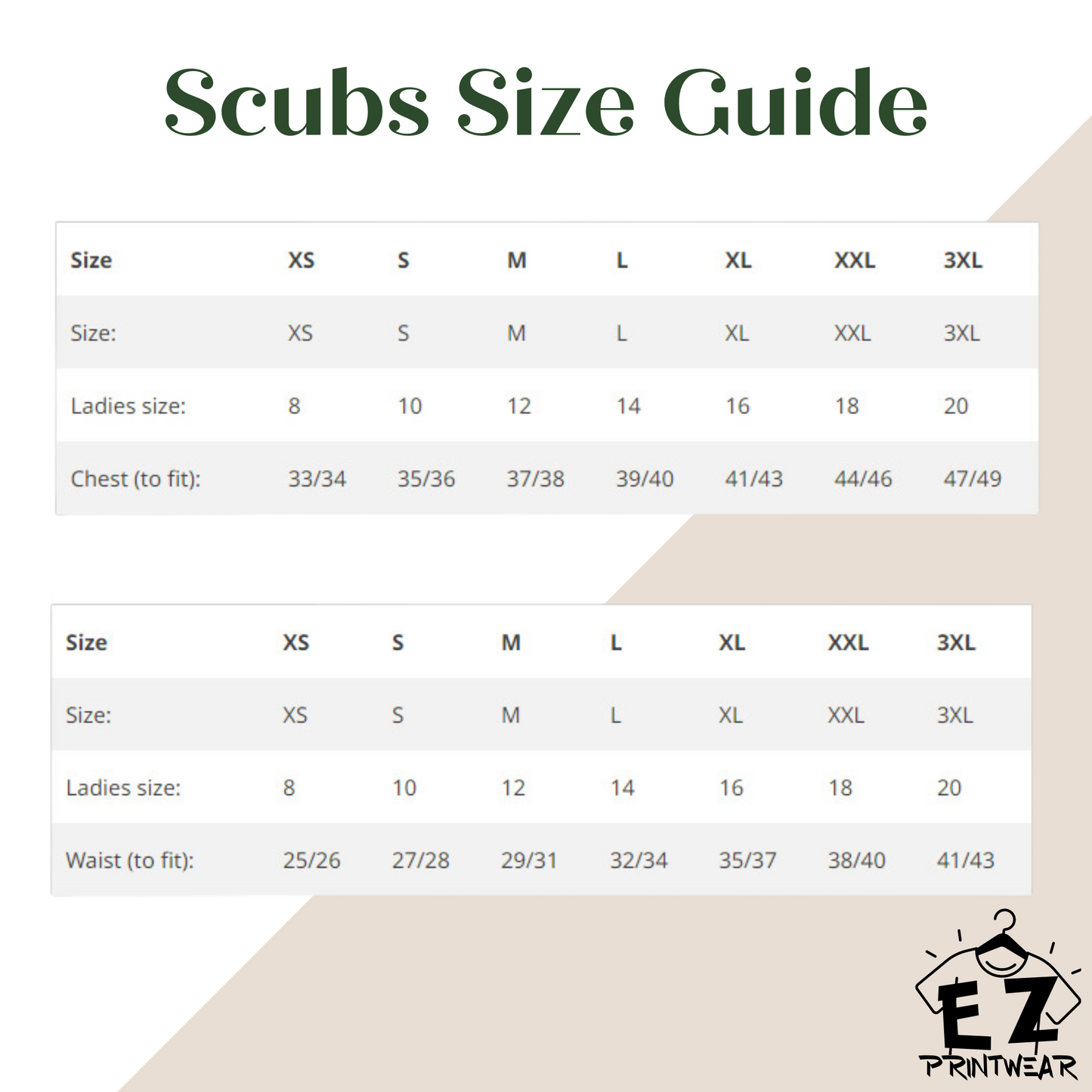 Scubs Size Guide

| Size | XS | S | M | L | XL | XXL | 3XL |
|---|---|---|---|---|---|---|---|
| Size: | XS | S | M | L | XL | XXL | 3XL |
| Ladies size: | 8 | 10 | 12 | 14 | 16 | 18 | 20 |
| Chest (to fit): | 33/34 | 35/36 | 37/38 | 39/40 | 41/43 | 44/46 | 47/49 |

| Size | XS | S | M | L | XL | XXL | 3XL |
|---|---|---|---|---|---|---|---|
| Size: | XS | S | M | L | XL | XXL | 3XL |
| Ladies size: | 8 | 10 | 12 | 14 | 16 | 18 | 20 |
| Waist (to fit): | 25/26 | 27/28 | 29/31 | 32/34 | 35/37 | 38/40 | 41/43 |

EZ
PRINTWEAR